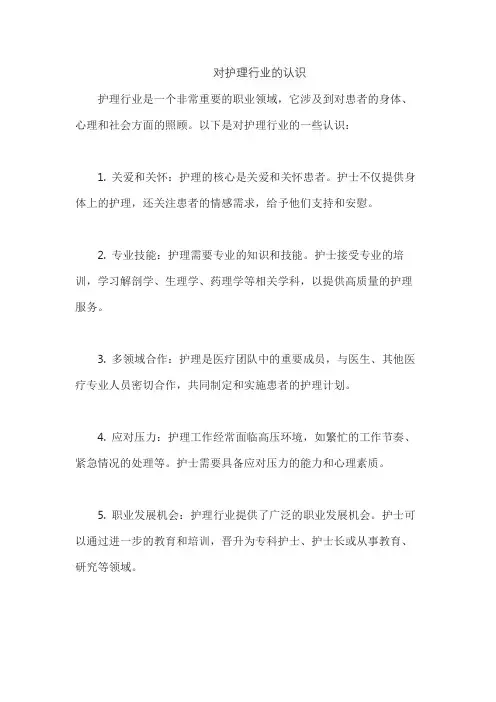 对护理行业的认识

护理行业是一个非常重要的职业领域，它涉及到对患者的身体、心理和社会方面的照顾。以下是对护理行业的一些认识：

1. 关爱和关怀：护理的核心是关爱和关怀患者。护士不仅提供身体上的护理，还关注患者的情感需求，给予他们支持和安慰。

2. 专业技能：护理需要专业的知识和技能。护士接受专业的培训，学习解剖学、生理学、药理学等相关学科，以提供高质量的护理服务。

3. 多领域合作：护理是医疗团队中的重要成员，与医生、其他医疗专业人员密切合作，共同制定和实施患者的护理计划。

4. 应对压力：护理工作经常面临高压环境，如繁忙的工作节奏、紧急情况的处理等。护士需要具备应对压力的能力和心理素质。

5. 职业发展机会：护理行业提供了广泛的职业发展机会。护士可以通过进一步的教育和培训，晋升为专科护士、护士长或从事教育、研究等领域。